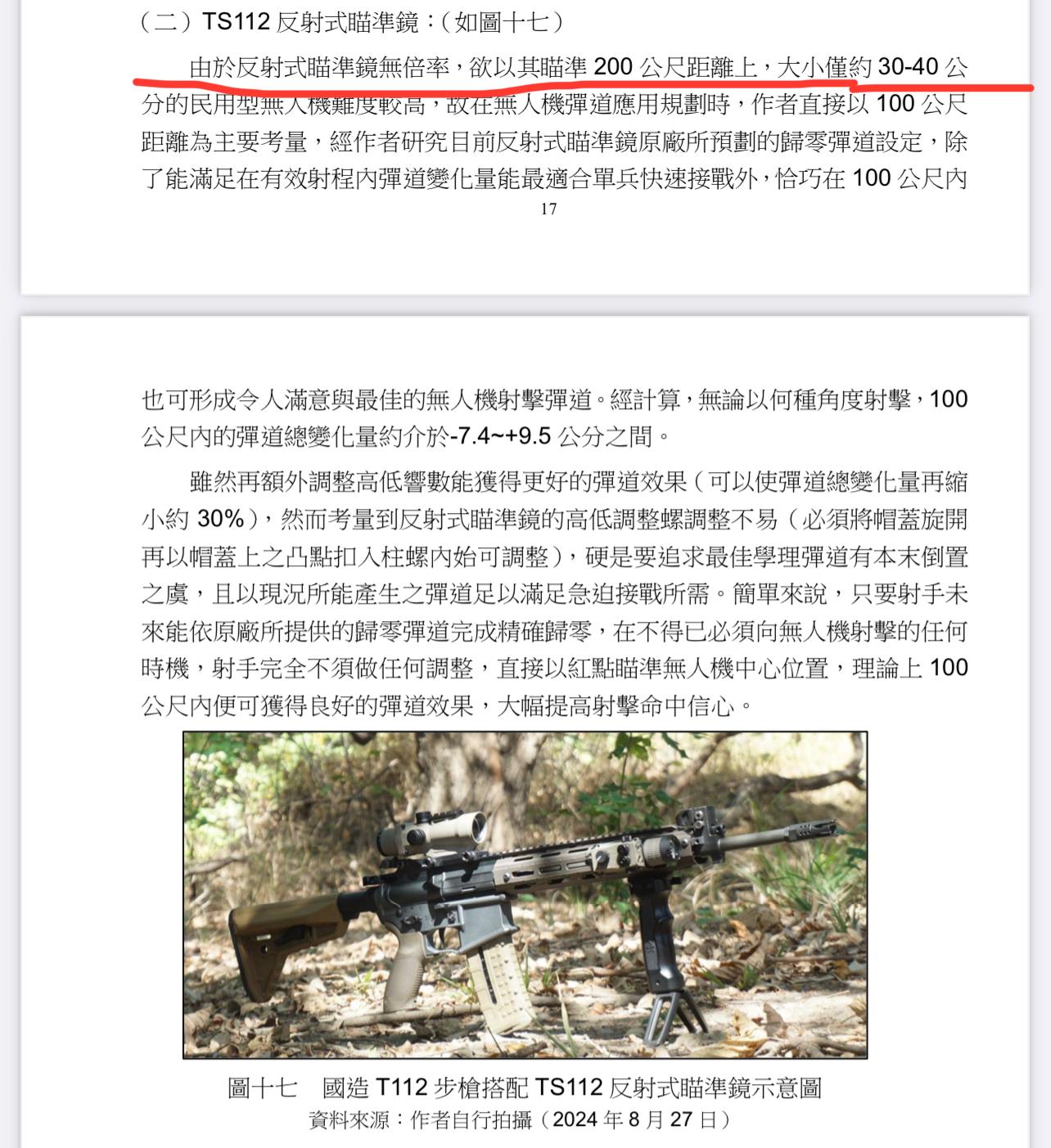 （二）TS112 反射式瞄準鏡：（如圖十七）

由於反射式瞄準鏡無倍率，欲以其瞄準 200 公尺距離上，大小僅約 30-40 公分的民用型無人機難度較高，故在無人機彈道應用規劃時，作者直接以 100 公尺距離為主要考量，經作者研究目前反射式瞄準鏡原廠所預劃的歸零彈道設定，除了能滿足在有效射程內彈道變化量能最適合單兵快速接戰外，恰巧在 100 公尺內

17

也可形成令人滿意與最佳的無人機射擊彈道。經計算，無論以何種角度射擊，100 公尺內的彈道總變化量約介於-7.4~+9.5 公分之間。

雖然再額外調整高低響數能獲得更好的彈道效果（可以使彈道總變化量再縮小約 30%），然而考量到反射式瞄準鏡的高低調整螺調整不易（必須將帽蓋旋開再以帽蓋上之凸點扣入柱螺內始可調整），硬是要追求最佳學理彈道有本末倒置之虞，且以現況所能產生之彈道足以滿足急迫接戰所需。簡單來說，只要射手未來能依原廠所提供的歸零彈道完成精確歸零，在不得已必須向無人機射擊的任何時機，射手完全不須做任何調整，直接以紅點瞄準無人機中心位置，理論上 100 公尺內便可獲得良好的彈道效果，大幅提高射擊命中信心。

圖十七　國造 T112 步槍搭配 TS112 反射式瞄準鏡示意圖
資料來源：作者自行拍攝（2024 年 8 月 27 日）